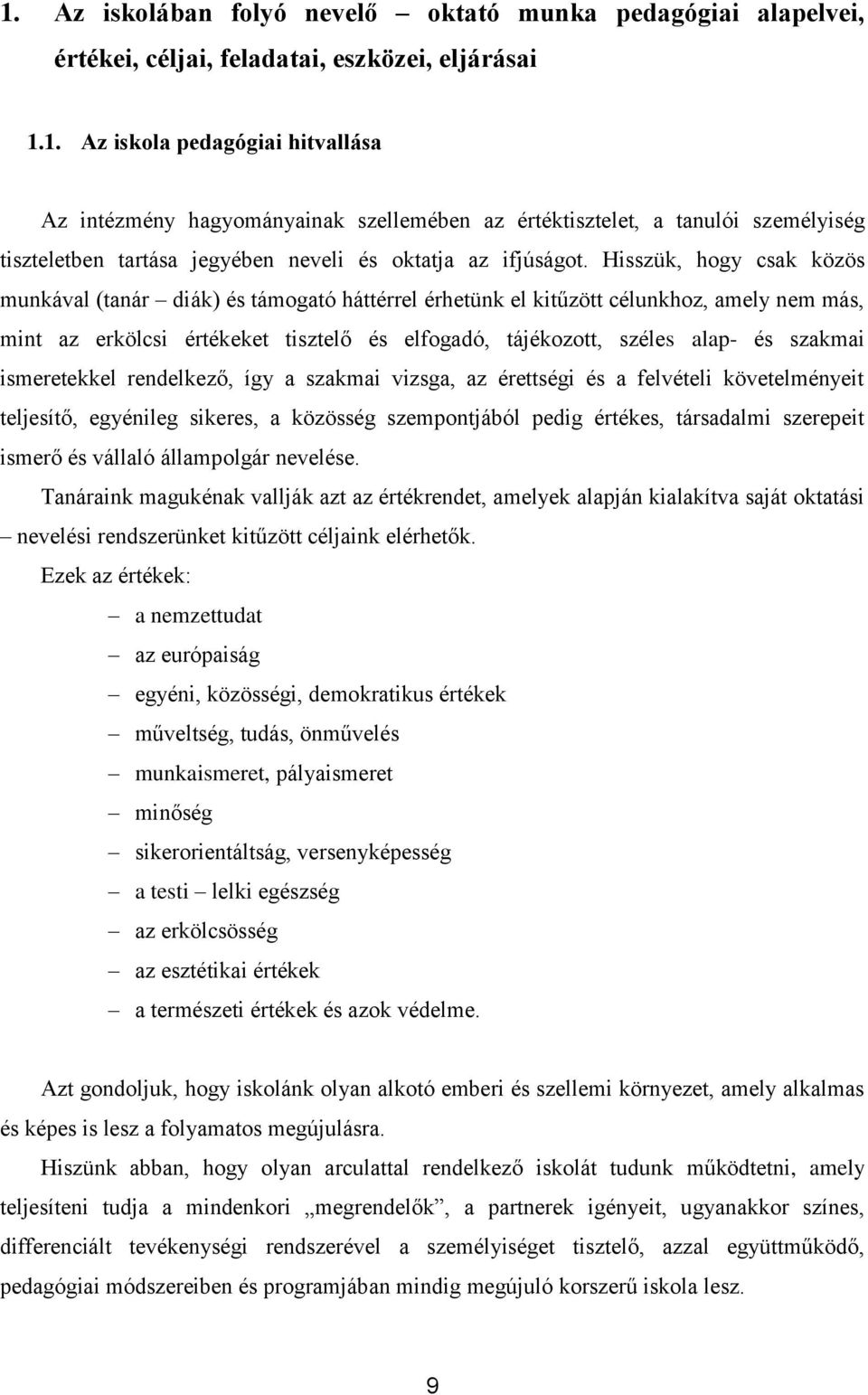 1. Az iskolában folyó nevelő – oktató munka pedagógiai alapelvei, értékei, céljai, feladatai, eszközei, eljárásai

1.1. Az iskola pedagógiai hitvallása

Az intézmény hagyományainak szellemében az értéktisztelet, a tanulói személyiség tiszteletben tartása jegyében neveli és oktatja az ifjúságot. Hisszük, hogy csak közös munkával (tanár – diák) és támogató háttérrel érhetünk el kitűzött célunkhoz, amely nem más, mint az erkölcsi értékeket tisztelő és elfogadó, tájékozott, széles alap- és szakmai ismeretekkel rendelkező, így a szakmai vizsga, az érettségi és a felvételi követelményeit teljesítő, egyénileg sikeres, a közösség szempontjából pedig értékes, társadalmi szerepeit ismerő és vállaló állampolgár nevelése.

Tanáraink magukénak vallják azt az értékrendet, amelyek alapján kialakítva saját oktatási – nevelési rendszerünket kitűzött céljaink elérhetők.

Ezek az értékek:

– a nemzettudat
– az európaiság
– egyéni, közösségi, demokratikus értékek
– műveltség, tudás, önművelés
– munkaismeret, pályaismeret
– minőség
– sikerorientáltság, versenyképesség
– a testi – lelki egészség
– az erkölcsösség
– az esztétikai értékek
– a természeti értékek és azok védelme.

Azt gondoljuk, hogy iskolánk olyan alkotó emberi és szellemi környezet, amely alkalmas és képes is lesz a folyamatos megújulásra.

Hiszünk abban, hogy olyan arculattal rendelkező iskolát tudunk működtetni, amely teljesíteni tudja a mindenkori „megrendelők”, a partnerek igényeit, ugyanakkor színes, differenciált tevékenységi rendszerével a személyiséget tisztelő, azzal együttműködő, pedagógiai módszereiben és programjában mindig megújuló korszerű iskola lesz.

9